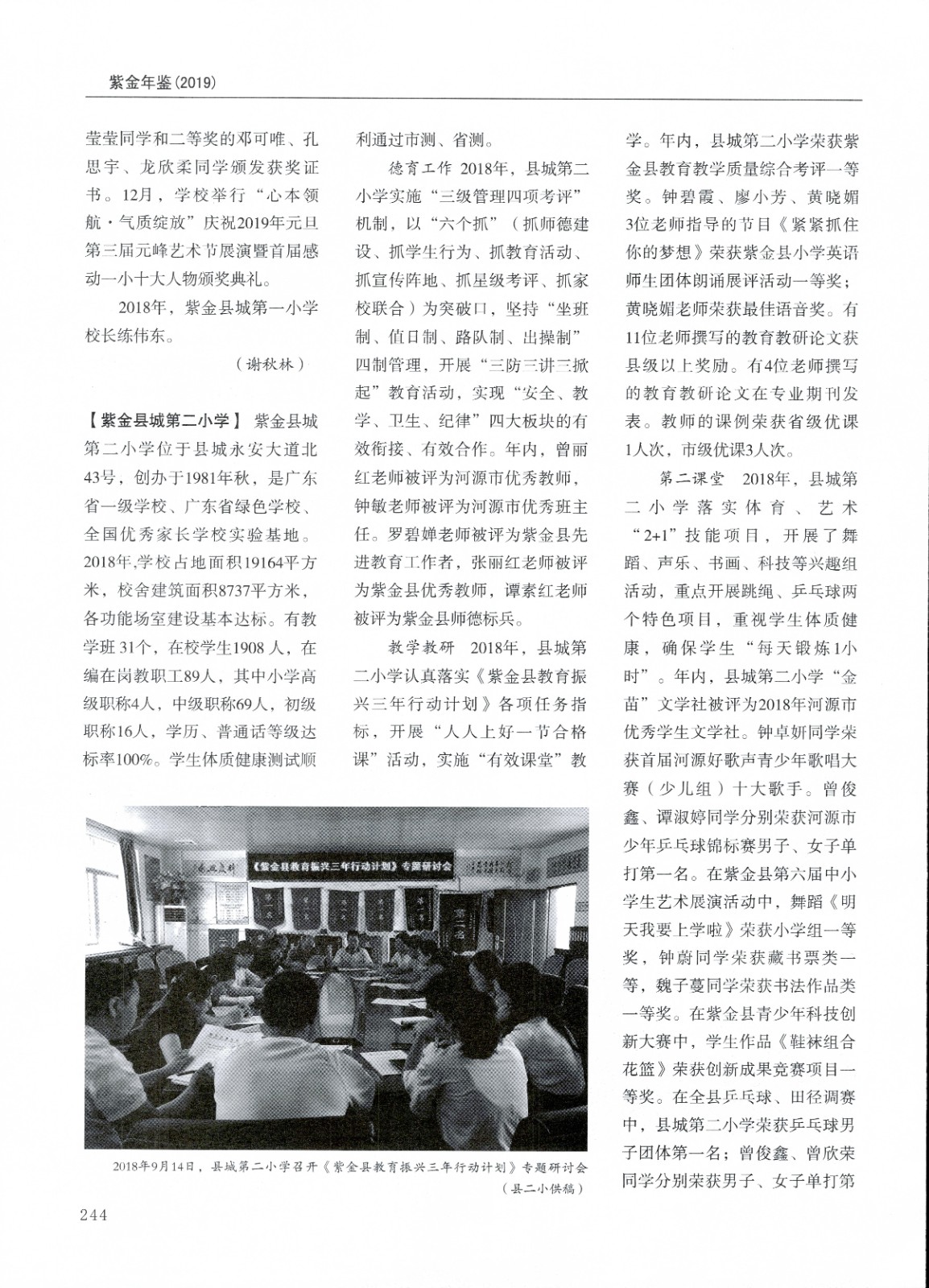 紫金年鉴(2019)

莹莹同学和二等奖的邓可唯、孔思宇、龙欣柔同学颁发获奖证书。12月，学校举行“心本领航·气质绽放”庆祝2019年元旦第三届元峰艺术节展演暨首届感动一小十大人物颁奖典礼。

2018年，紫金县城第一小学校长练伟东。

（谢秋林）

【紫金县城第二小学】 紫金县城第二小学位于县城永安大道北43号，创办于1981年秋，是广东省一级学校、广东省绿色学校、全国优秀家长学校实验基地。2018年，学校占地面积19164平方米，校舍建筑面积8737平方米，各功能场室建设基本达标。有教学班31个，在校学生1908人，在编在岗教职工89人，其中小学高级职称4人，中级职称69人，初级职称16人，学历、普通话等级达标率100%。学生体质健康测试顺利通过市测、省测。

德育工作 2018年，县城第二小学实施“三级管理四项考评”机制，以“六个抓”（抓师德建设、抓学生行为、抓教育活动、抓宣传阵地、抓星级考评、抓家校联合）为突破口，坚持“坐班制、值日制、路队制、出操制”四制管理，开展“三防三讲三掀起”教育活动，实现“安全、教学、卫生、纪律”四大板块的有效衔接、有效合作。年内，曾丽红老师被评为河源市优秀教师，钟敏老师被评为河源市优秀班主任。罗碧婵老师被评为紫金县先进教育工作者，张丽红老师被评为紫金县优秀教师，谭素红老师被评为紫金县师德标兵。

教学教研 2018年，县城第二小学认真落实《紫金县教育振兴三年行动计划》各项任务指标，开展“人人上好一节合格课”活动，实施“有效课堂”教学。年内，县城第二小学荣获紫金县教育教学质量综合考评一等奖。钟碧霞、廖小芳、黄晓媚3位老师指导的节目《紧紧抓住你的梦想》荣获紫金县小学英语师生团体朗诵展评活动一等奖；黄晓媚老师荣获最佳语音奖。有11位老师撰写的教育教研论文获县级以上奖励。有4位老师撰写的教育教研论文在专业期刊发表。教师的课例荣获省级优课1人次，市级优课3人次。

第二课堂 2018年，县城第二小学落实体育、艺术“2+1”技能项目，开展了舞蹈、声乐、书画、科技等兴趣组活动，重点开展跳绳、乒乓球两个特色项目，重视学生体质健康，确保学生“每天锻炼1小时”。年内，县城第二小学“金苗”文学社被评为2018年河源市优秀学生文学社。钟卓妍同学荣获首届河源好歌声青少年歌唱大赛（少儿组）十大歌手。曾俊鑫、谭淑婷同学分别荣获河源市少年乒乓球锦标赛男子、女子单打第一名。在紫金县第六届中小学生艺术展演活动中，舞蹈《明天我要上学啦》荣获小学组一等奖，钟蔚同学荣获藏书票类一等，魏子蔓同学荣获书法作品类一等奖。在紫金县青少年科技创新大赛中，学生作品《鞋袜组合花篮》荣获创新成果竞赛项目一等奖。在全县乒乓球、田径调赛中，县城第二小学荣获乒乓球男子团体第一名；曾俊鑫、曾欣荣同学分别荣获男子、女子单打第

《紫金县教育振兴三年行动计划》专题研讨会

2018年9月14日，县城第二小学召开《紫金县教育振兴三年行动计划》专题研讨会
（县二小供稿）

244